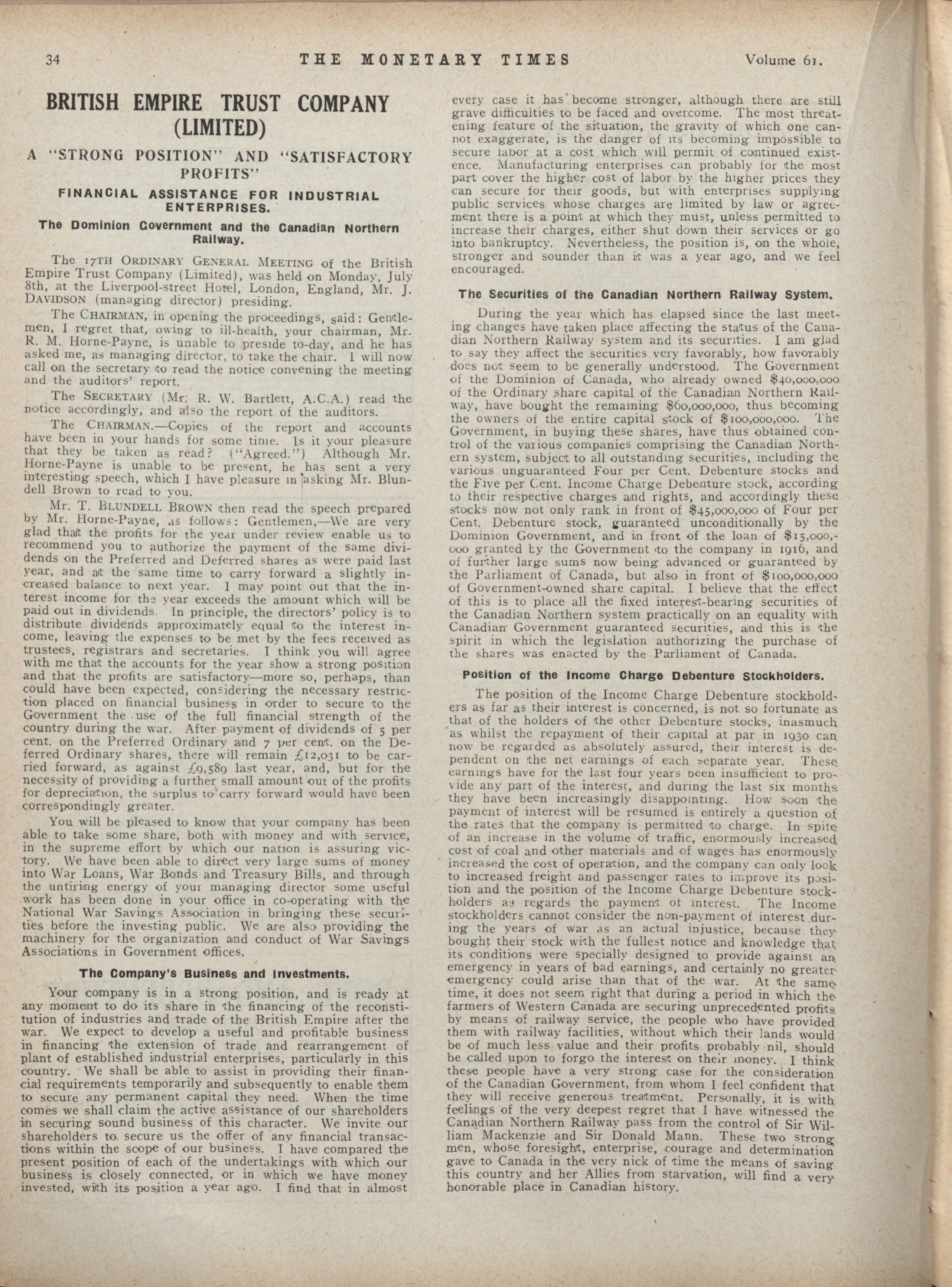 34 THE MONETARY TIMES Volume 61.

BRITISH EMPIRE TRUST COMPANY (LIMITED)

A "STRONG POSITION" AND "SATISFACTORY PROFITS"

FINANCIAL ASSISTANCE FOR INDUSTRIAL ENTERPRISES.

The Dominion Government and the Canadian Northern Railway.

The 17TH ORDINARY GENERAL MEETING of the British Empire Trust Company (Limited), was held on Monday, July 8th, at the Liverpool-street Hotel, London, England, Mr. J. DAVIDSON (managing director) presiding.

The CHAIRMAN, in opening the proceedings, said: Gentlemen, I regret that, owing to ill-health, your chairman, Mr. R. M. Horne-Payne, is unable to preside to-day, and he has asked me, as managing director, to take the chair. I will now call on the secretary to read the notice convening the meeting and the auditors' report.

The SECRETARY (Mr. R. W. Bartlett, A.C.A.) read the notice accordingly, and also the report of the auditors.

The CHAIRMAN.—Copies of the report and accounts have been in your hands for some time. Is it your pleasure that they be taken as read? ("Agreed.") Although Mr. Horne-Payne is unable to be present, he has sent a very interesting speech, which I have pleasure in asking Mr. Blundell Brown to read to you.

Mr. T. BLUNDELL BROWN then read the speech prepared by Mr. Horne-Payne, as follows: Gentlemen,—We are very glad that the profits for the year under review enable us to recommend you to authorize the payment of the same dividends on the Preferred and Deferred shares as were paid last year, and at the same time to carry forward a slightly increased balance to next year. I may point out that the interest income for the year exceeds the amount which will be paid out in dividends. In principle, the directors' policy is to distribute dividends approximately equal to the interest income, leaving the expenses to be met by the fees received as trustees, registrars and secretaries. I think you will agree with me that the accounts for the year show a strong position and that the profits are satisfactory—more so, perhaps, than could have been expected, considering the necessary restriction placed on financial business in order to secure to the Government the use of the full financial strength of the country during the war. After payment of dividends of 5 per cent. on the Preferred Ordinary and 7 per cent. on the Deferred Ordinary shares, there will remain £12,031 to be carried forward, as against £9,589 last year, and, but for the necessity of providing a further small amount out of the profits for depreciation, the surplus to carry forward would have been correspondingly greater.

You will be pleased to know that your company has been able to take some share, both with money and with service, in the supreme effort by which our nation is assuring victory. We have been able to direct very large sums of money into War Loans, War Bonds and Treasury Bills, and through the untiring energy of your managing director some useful work has been done in your office in co-operating with the National War Savings Association in bringing these securities before the investing public. We are also providing the machinery for the organization and conduct of War Savings Associations in Government offices.

The Company's Business and Investments.

Your company is in a strong position, and is ready at any moment to do its share in the financing of the reconstitution of industries and trade of the British Empire after the war. We expect to develop a useful and profitable business in financing the extension of trade and rearrangement of plant of established industrial enterprises, particularly in this country. We shall be able to assist in providing their financial requirements temporarily and subsequently to enable them to secure any permanent capital they need. When the time comes we shall claim the active assistance of our shareholders in securing sound business of this character. We invite our shareholders to secure us the offer of any financial transactions within the scope of our business. I have compared the present position of each of the undertakings with which our business is closely connected, or in which we have money invested, with its position a year ago. I find that in almost every case it has become stronger, although there are still grave difficulties to be faced and overcome. The most threatening feature of the situation, the gravity of which one cannot exaggerate, is the danger of its becoming impossible to secure labor at a cost which will permit of continued existence. Manufacturing enterprises can probably for the most part cover the higher cost of labor by the higher prices they can secure for their goods, but with enterprises supplying public services whose charges are limited by law or agreement there is a point at which they must, unless permitted to increase their charges, either shut down their services or go into bankruptcy. Nevertheless, the position is, on the whole, stronger and sounder than it was a year ago, and we feel encouraged.

The Securities of the Canadian Northern Railway System.

During the year which has elapsed since the last meeting changes have taken place affecting the status of the Canadian Northern Railway system and its securities. I am glad to say they affect the securities very favorably, how favorably does not seem to be generally understood. The Government of the Dominion of Canada, who already owned $40,000,000 of the Ordinary share capital of the Canadian Northern Railway, have bought the remaining $60,000,000, thus becoming the owners of the entire capital stock of $100,000,000. The Government, in buying these shares, have thus obtained control of the various companies comprising the Canadian Northern system, subject to all outstanding securities, including the various unguaranteed Four per Cent. Debenture stocks and the Five per Cent. Income Charge Debenture stock, according to their respective charges and rights, and accordingly these stocks now not only rank in front of $45,000,000 of Four per Cent. Debenture stock, guaranteed unconditionally by the Dominion Government, and in front of the loan of $15,000,000 granted by the Government to the company in 1916, and of further large sums now being advanced or guaranteed by the Parliament of Canada, but also in front of $100,000,000 of Government-owned share capital. I believe that the effect of this is to place all the fixed interest-bearing securities of the Canadian Northern system practically on an equality with Canadian Government guaranteed securities, and this is the spirit in which the legislation authorizing the purchase of the shares was enacted by the Parliament of Canada.

Position of the Income Charge Debenture Stockholders.

The position of the Income Charge Debenture stockholders as far as their interest is concerned, is not so fortunate as that of the holders of the other Debenture stocks, inasmuch as whilst the repayment of their capital at par in 1930 can now be regarded as absolutely assured, their interest is dependent on the net earnings of each separate year. These earnings have for the last four years been insufficient to provide any part of the interest, and during the last six months they have been increasingly disappointing. How soon the payment of interest will be resumed is entirely a question of the rates that the company is permitted to charge. In spite of an increase in the volume of traffic, enormously increased cost of coal and other materials and of wages has enormously increased the cost of operation, and the company can only look to increased freight and passenger rates to improve its position and the position of the Income Charge Debenture stockholders as regards the payment of interest. The Income stockholders cannot consider the non-payment of interest during the years of war as an actual injustice, because they bought their stock with the fullest notice and knowledge that its conditions were specially designed to provide against an emergency in years of bad earnings, and certainly no greater emergency could arise than that of the war. At the same time, it does not seem right that during a period in which the farmers of Western Canada are securing unprecedented profits by means of railway service, the people who have provided them with railway facilities, without which their lands would be of much less value and their profits probably nil, should be called upon to forgo the interest on their money. I think these people have a very strong case for the consideration of the Canadian Government, from whom I feel confident that they will receive generous treatment. Personally, it is with feelings of the very deepest regret that I have witnessed the Canadian Northern Railway pass from the control of Sir William Mackenzie and Sir Donald Mann. These two strong men, whose foresight, enterprise, courage and determination gave to Canada in the very nick of time the means of saving this country and her Allies from starvation, will find a very honorable place in Canadian history.